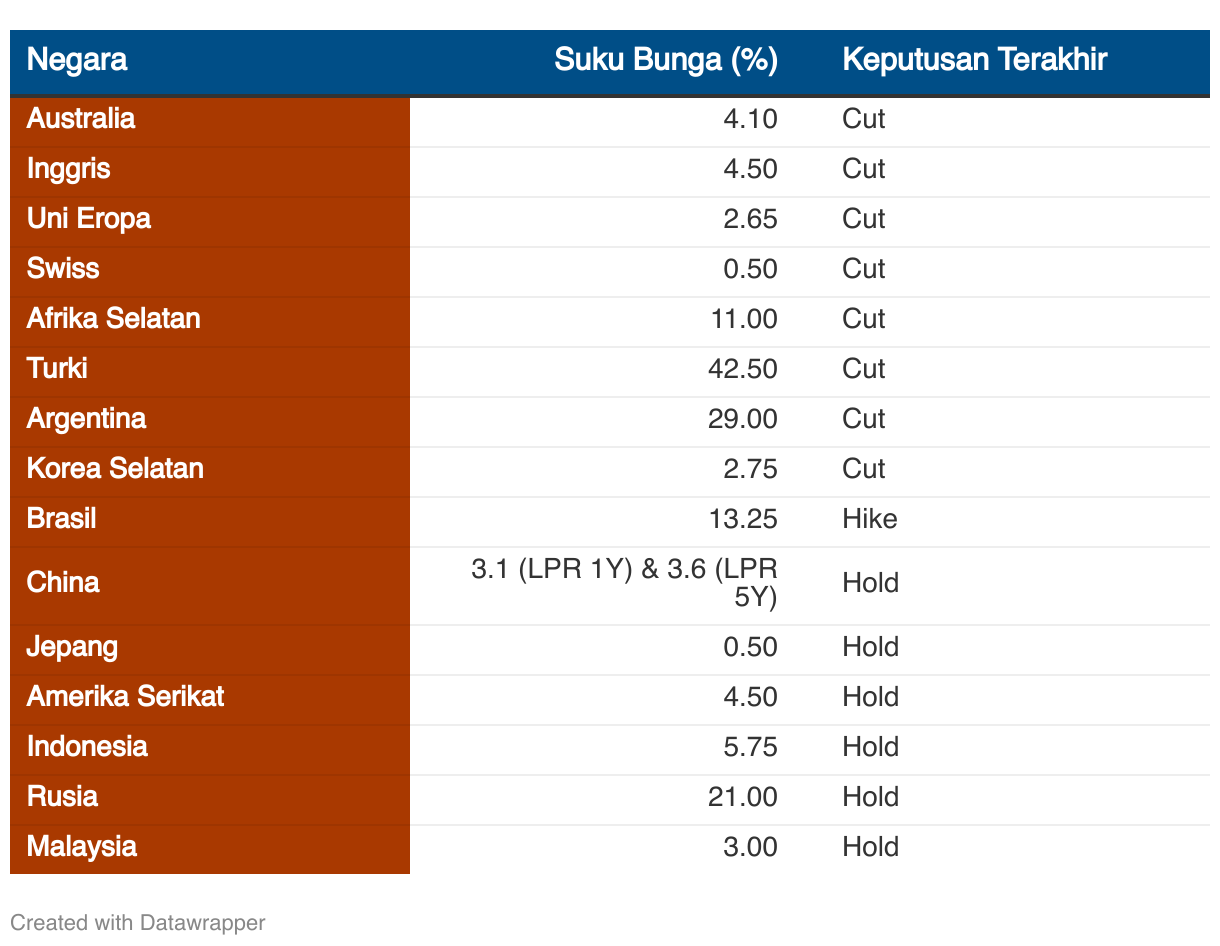 | Negara | Suku Bunga (%) | Keputusan Terakhir |
|---|---|---|
| Australia | 4.10 | Cut |
| Inggris | 4.50 | Cut |
| Uni Eropa | 2.65 | Cut |
| Swiss | 0.50 | Cut |
| Afrika Selatan | 11.00 | Cut |
| Turki | 42.50 | Cut |
| Argentina | 29.00 | Cut |
| Korea Selatan | 2.75 | Cut |
| Brasil | 13.25 | Hike |
| China | 3.1 (LPR 1Y) & 3.6 (LPR 5Y) | Hold |
| Jepang | 0.50 | Hold |
| Amerika Serikat | 4.50 | Hold |
| Indonesia | 5.75 | Hold |
| Rusia | 21.00 | Hold |
| Malaysia | 3.00 | Hold |

Created with Datawrapper